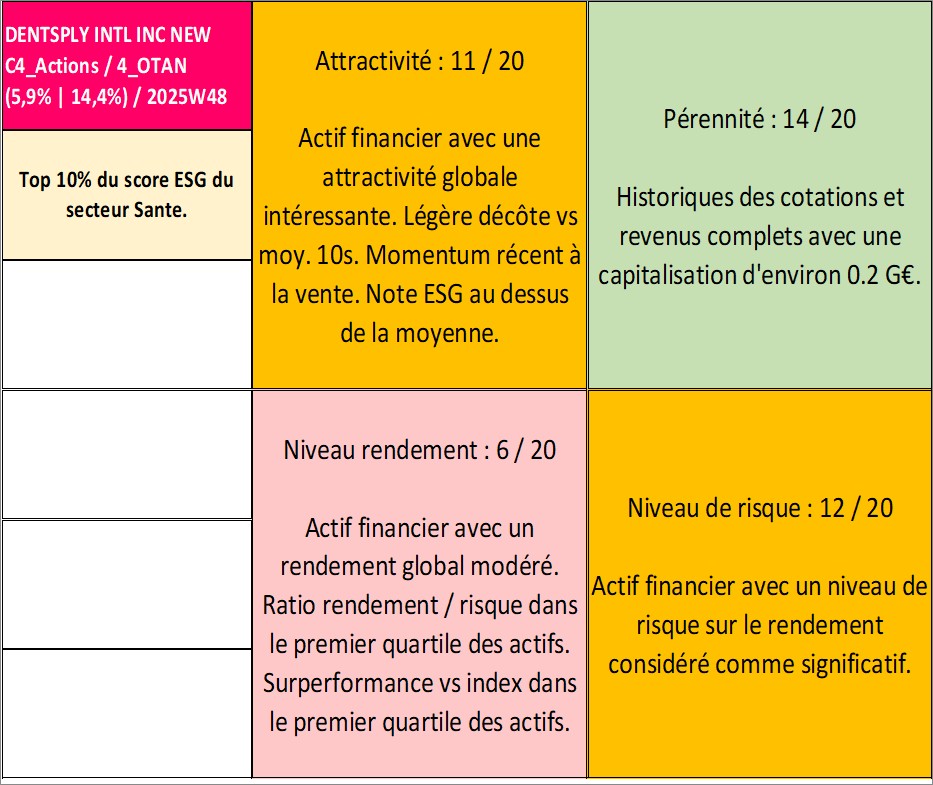 DENTSPLY INTL INC NEW C4_Actions / 4_OTAN (5,9% | 14,4%) / 2025W48

Top 10% du score ESG du secteur Sante.

Attractivité : 11 / 20

Actif financier avec une attractivité globale intéressante. Légère décôte vs moy. 10s. Momentum récent à la vente. Note ESG au dessus de la moyenne.

Pérennité : 14 / 20

Historiques des cotations et revenus complets avec une capitalisation d'environ 0.2 G€.

Niveau rendement : 6 / 20

Actif financier avec un rendement global modéré. Ratio rendement / risque dans le premier quartile des actifs. Surperformance vs index dans le premier quartile des actifs.

Niveau de risque : 12 / 20

Actif financier avec un niveau de risque sur le rendement considéré comme significatif.